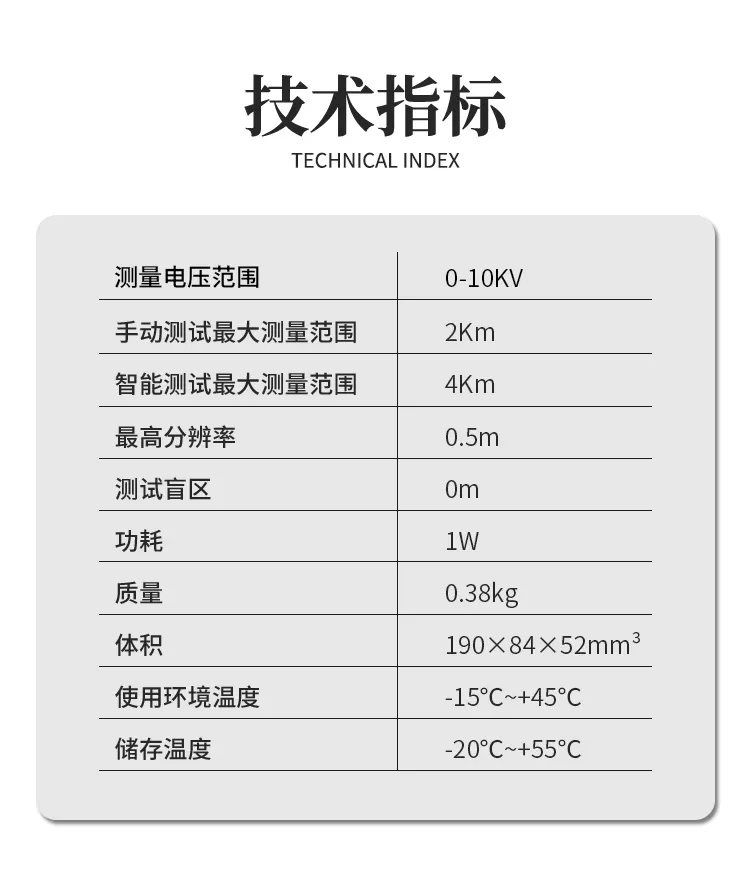 技术指标

TECHNICAL INDEX

| 测量电压范围 | 0-10KV |
|---|---|
| 手动测试最大测量范围 | 2Km |
| 智能测试最大测量范围 | 4Km |
| 最高分辨率 | 0.5m |
| 测试盲区 | 0m |
| 功耗 | 1W |
| 质量 | 0.38kg |
| 体积 | $190\times84\times52mm^3$ |
| 使用环境温度 | -15°C~+45°C |
| 储存温度 | -20°C~+55°C |